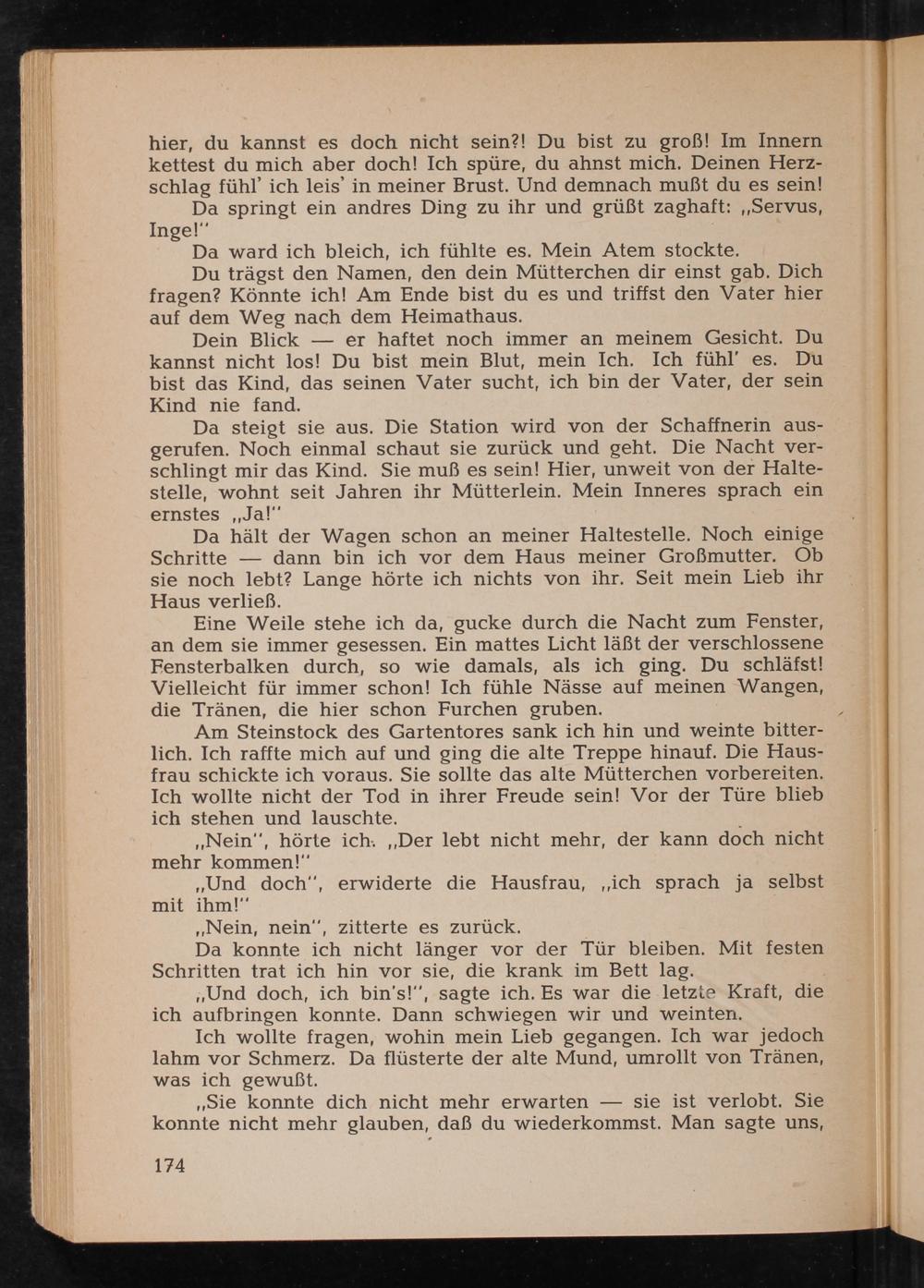 hier, du kannst es doch nicht sein?! Du bist zu groß! Im Innern kettest du mich aber doch! Ich spüre, du ahnst mich. Deinen Herzschlag fühl' ich leis' in meiner Brust. Und demnach mußt du es sein!

Da springt ein andres Ding zu ihr und grüßt zaghaft: „Servus, Inge!"

Da ward ich bleich, ich fühlte es. Mein Atem stockte.

Du trägst den Namen, den dein Mütterchen dir einst gab. Dich fragen? Könnte ich! Am Ende bist du es und triffst den Vater hier auf dem Weg nach dem Heimathaus.

Dein Blick — er haftet noch immer an meinem Gesicht. Du kannst nicht los! Du bist mein Blut, mein Ich. Ich fühl' es. Du bist das Kind, das seinen Vater sucht, ich bin der Vater, der sein Kind nie fand.

Da steigt sie aus. Die Station wird von der Schaffnerin ausgerufen. Noch einmal schaut sie zurück und geht. Die Nacht verschlingt mir das Kind. Sie muß es sein! Hier, unweit von der Haltestelle, wohnt seit Jahren ihr Mütterlein. Mein Inneres sprach ein ernstes „Ja!"

Da hält der Wagen schon an meiner Haltestelle. Noch einige Schritte — dann bin ich vor dem Haus meiner Großmutter. Ob sie noch lebt? Lange hörte ich nichts von ihr. Seit mein Lieb ihr Haus verließ.

Eine Weile stehe ich da, gucke durch die Nacht zum Fenster, an dem sie immer gesessen. Ein mattes Licht läßt der verschlossene Fensterbalken durch, so wie damals, als ich ging. Du schläfst! Vielleicht für immer schon! Ich fühle Nässe auf meinen Wangen, die Tränen, die hier schon Furchen gruben.

Am Steinstock des Gartentores sank ich hin und weinte bitterlich. Ich raffte mich auf und ging die alte Treppe hinauf. Die Hausfrau schickte ich voraus. Sie sollte das alte Mütterchen vorbereiten. Ich wollte nicht der Tod in ihrer Freude sein! Vor der Türe blieb ich stehen und lauschte.

„Nein", hörte ich. „Der lebt nicht mehr, der kann doch nicht mehr kommen!"

„Und doch", erwiderte die Hausfrau, „ich sprach ja selbst mit ihm!"

„Nein, nein", zitterte es zurück.

Da konnte ich nicht länger vor der Tür bleiben. Mit festen Schritten trat ich hin vor sie, die krank im Bett lag.

„Und doch, ich bin's!", sagte ich. Es war die letzte Kraft, die ich aufbringen konnte. Dann schwiegen wir und weinten.

Ich wollte fragen, wohin mein Lieb gegangen. Ich war jedoch lahm vor Schmerz. Da flüsterte der alte Mund, umrollt von Tränen, was ich gewußt.

„Sie konnte dich nicht mehr erwarten — sie ist verlobt. Sie konnte nicht mehr glauben, daß du wiederkommst. Man sagte uns,

174